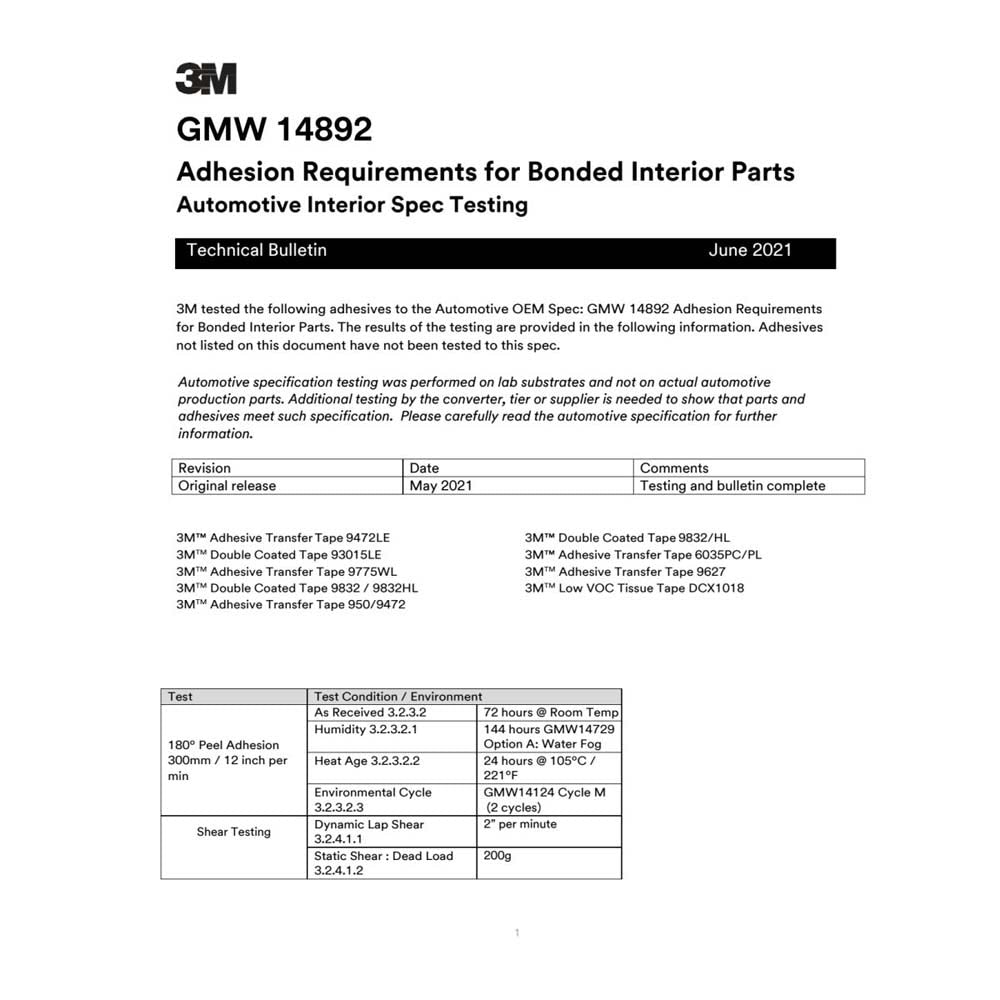 3M

GMW 14892

Adhesion Requirements for Bonded Interior Parts

Automotive Interior Spec Testing

Technical Bulletin June 2021

3M tested the following adhesives to the Automotive OEM Spec: GMW 14892 Adhesion Requirements for Bonded Interior Parts. The results of the testing are provided in the following information. Adhesives not listed on this document have not been tested to this spec.

Automotive specification testing was performed on lab substrates and not on actual automotive production parts. Additional testing by the converter, tier or supplier is needed to show that parts and adhesives meet such specification. Please carefully read the automotive specification for further information.

| Revision | Date | Comments |
|---|---|---|
| Original release | May 2021 | Testing and bulletin complete |

3M™ Adhesive Transfer Tape 9472LE
3M™ Double Coated Tape 93015LE
3M™ Adhesive Transfer Tape 9775WL
3M™ Double Coated Tape 9832 / 9832HL
3M™ Adhesive Transfer Tape 950/9472

3M™ Double Coated Tape 9832/HL
3M™ Adhesive Transfer Tape 6035PC/PL
3M™ Adhesive Transfer Tape 9627
3M™ Low VOC Tissue Tape DCX1018

| Test | Test Condition / Environment | |
|---|---|---|
| 180° Peel Adhesion 300mm / 12 inch per min | As Received 3.2.3.2 | 72 hours @ Room Temp |
| | Humidity 3.2.3.2.1 | 144 hours GMW14729 Option A: Water Fog |
| | Heat Age 3.2.3.2.2 | 24 hours @ 105°C / 221°F |
| | Environmental Cycle 3.2.3.2.3 | GMW14124 Cycle M (2 cycles) |
| Shear Testing | Dynamic Lap Shear 3.2.4.1.1 | 2" per minute |
| | Static Shear : Dead Load 3.2.4.1.2 | 200g |

1